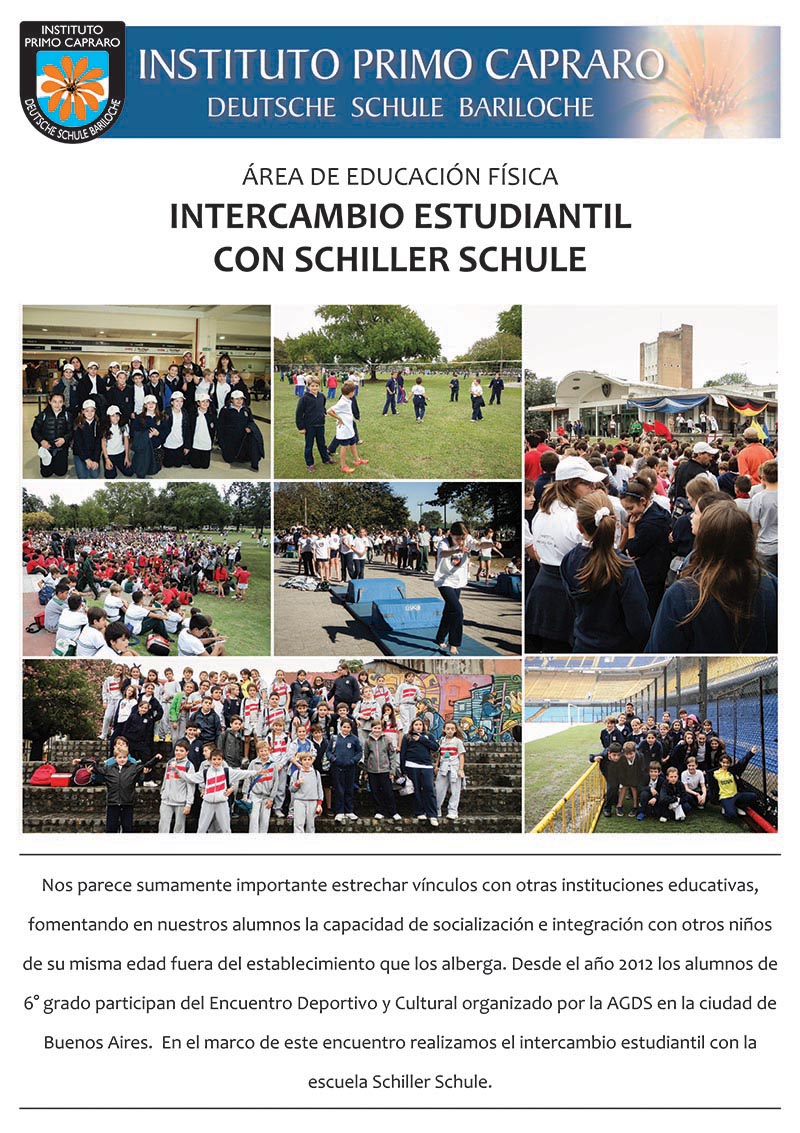 INSTITUTO PRIMO CAPRARO
DEUTSCHE SCHULE BARILOCHE

INSTITUTO PRIMO CAPRARO
DEUTSCHE SCHULE BARILOCHE

ÁREA DE EDUCACIÓN FÍSICA
INTERCAMBIO ESTUDIANTIL CON SCHILLER SCHULE

Nos parece sumamente importante estrechar vínculos con otras instituciones educativas, fomentando en nuestros alumnos la capacidad de socialización e integración con otros niños de su misma edad fuera del establecimiento que los alberga. Desde el año 2012 los alumnos de 6° grado participan del Encuentro Deportivo y Cultural organizado por la AGDS en la ciudad de Buenos Aires. En el marco de este encuentro realizamos el intercambio estudiantil con la escuela Schiller Schule.